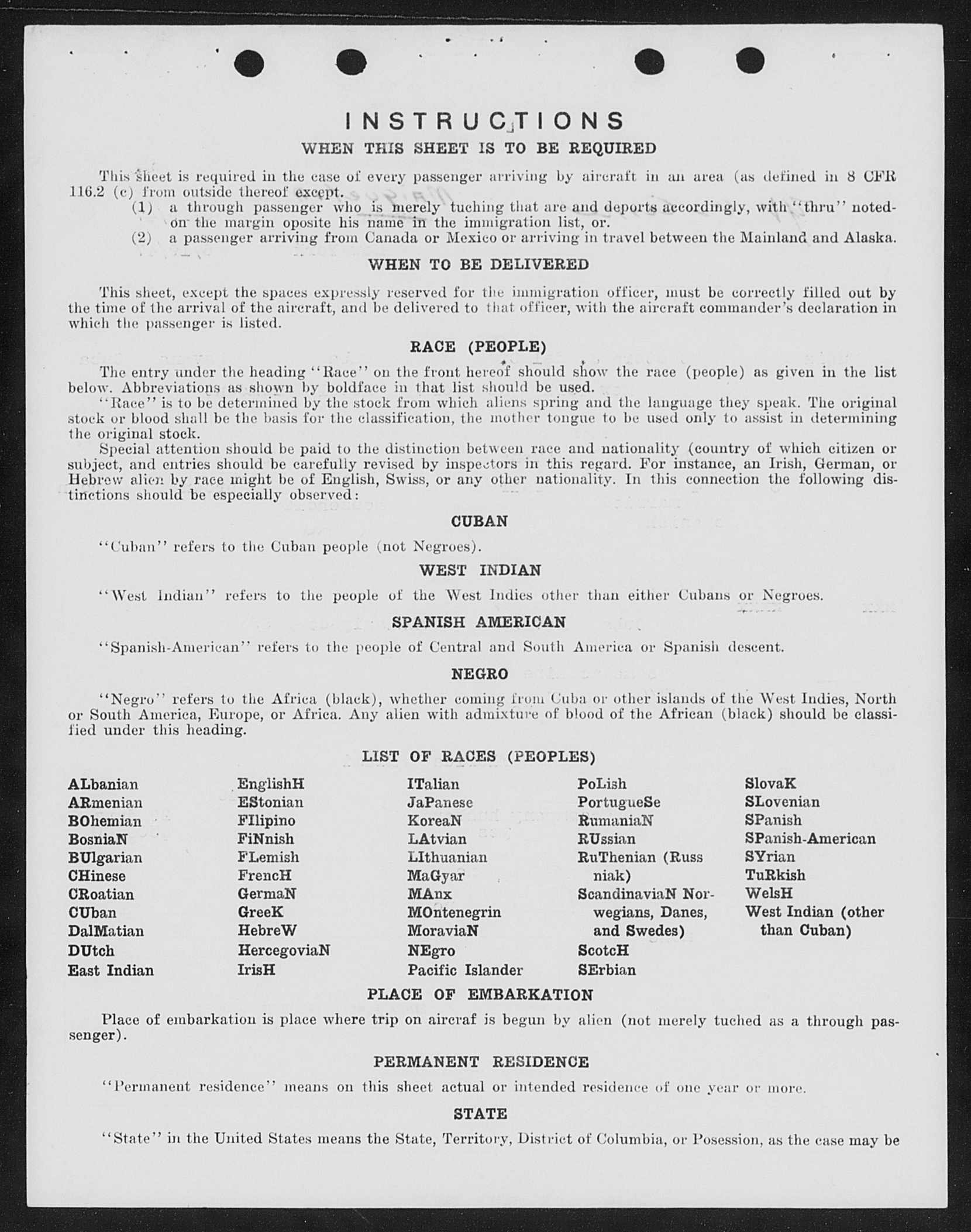 INSTRUCTIONS
WHEN THIS SHEET IS TO BE REQUIRED

This sheet is required in the case of every passenger arriving by aircraft in an area (as defined in 8 CFR 116.2 (c) from outside thereof except.
(1) a through passenger who is merely tuching that are and deports accordingly, with "thru" noted on the margin oposite his name in the immigration list, or.
(2) a passenger arriving from Canada or Mexico or arriving in travel between the Mainland and Alaska.

WHEN TO BE DELIVERED

This sheet, except the spaces expressly reserved for the immigration officer, must be correctly filled out by the time of the arrival of the aircraft, and be delivered to that officer, with the aircraft commander's declaration in which the passenger is listed.

RACE (PEOPLE)

The entry under the heading "Race" on the front hereof should show the race (people) as given in the list below. Abbreviations as shown by boldface in that list should be used.
"Race" is to be determined by the stock from which aliens spring and the language they speak. The original stock or blood shall be the basis for the classification, the mother tongue to be used only to assist in determining the original stock.
Special attention should be paid to the distinction between race and nationality (country of which citizen or subject, and entries should be carefully revised by inspectors in this regard. For instance, an Irish, German, or Hebrew alien by race might be of English, Swiss, or any other nationality. In this connection the following distinctions should be especially observed:

CUBAN

"Cuban" refers to the Cuban people (not Negroes).

WEST INDIAN

"West Indian" refers to the people of the West Indies other than either Cubans or Negroes.

SPANISH AMERICAN

"Spanish-American" refers to the people of Central and South America or Spanish descent.

NEGRO

"Negro" refers to the Africa (black), whether coming from Cuba or other islands of the West Indies, North or South America, Europe, or Africa. Any alien with admixture of blood of the African (black) should be classified under this heading.

LIST OF RACES (PEOPLES)

ALbanian
ARmenian
BOhemian
BosniaN
BUlgarian
CHinese
CRoatian
CUban
DalMatian
DUtch
East Indian

EnglishH
EStonian
FIlipino
FiNnish
FLemish
FrencH
GermaN
GreeK
HebreW
HercegoviaN
IrisH

ITalian
JaPanese
KoreaN
LAtvian
LIthuanian
MaGyar
MAnx
MOntenegrin
MoraviaN
NEgro
Pacific Islander

PoLish
PortugueSe
RumaniaN
RUssian
RuThenian (Russniak)
ScandinaviaN Norwegians, Danes, and Swedes)
ScotcH
SErbian

SlovaK
SLovenian
SPanish
SPanish-American
SYrian
TuRkish
WelsH
West Indian (other than Cuban)

PLACE OF EMBARKATION

Place of embarkation is place where trip on aircraf is begun by alien (not merely tuched as a through passenger).

PERMANENT RESIDENCE

"Permanent residence" means on this sheet actual or intended residence of one year or more.

STATE

"State" in the United States means the State, Territory, District of Columbia, or Posession, as the case may be